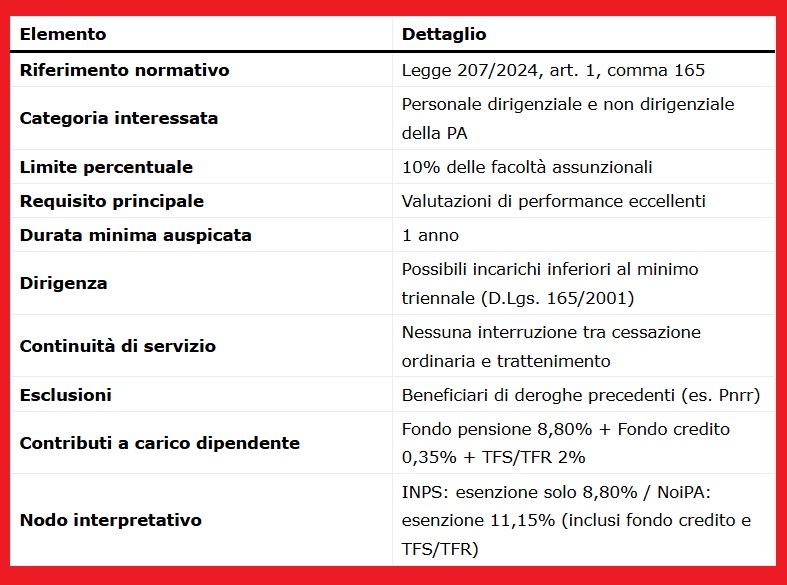 | Elemento | Dettaglio |
|---|---|
| Riferimento normativo | Legge 207/2024, art. 1, comma 165 |
| Categoria interessata | Personale dirigenziale e non dirigenziale della PA |
| Limite percentuale | 10% delle facoltà assunzionali |
| Requisito principale | Valutazioni di performance eccellenti |
| Durata minima auspicata | 1 anno |
| Dirigenza | Possibili incarichi inferiori al minimo triennale (D.Lgs. 165/2001) |
| Continuità di servizio | Nessuna interruzione tra cessazione ordinaria e trattenimento |
| Esclusioni | Beneficiari di deroghe precedenti (es. Pnrr) |
| Contributi a carico dipendente | Fondo pensione 8,80% + Fondo credito 0,35% + TFS/TFR 2% |
| Nodo interpretativo | INPS: esenzione solo 8,80% / NoiPA: esenzione 11,15% (inclusi fondo credito e TFS/TFR) |